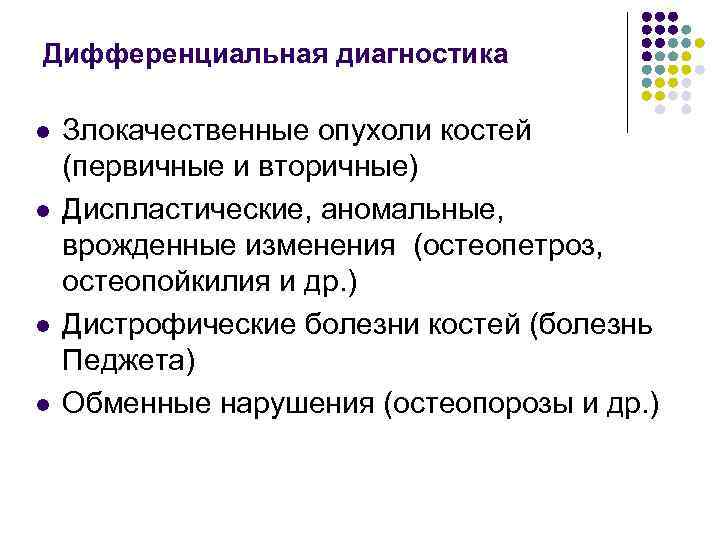 Дифференциальная диагностика

• Злокачественные опухоли костей (первичные и вторичные)
• Диспластические, аномальные, врожденные изменения (остеопетроз, остеопойкилия и др.)
• Дистрофические болезни костей (болезнь Педжета)
• Обменные нарушения (остеопорозы и др.)